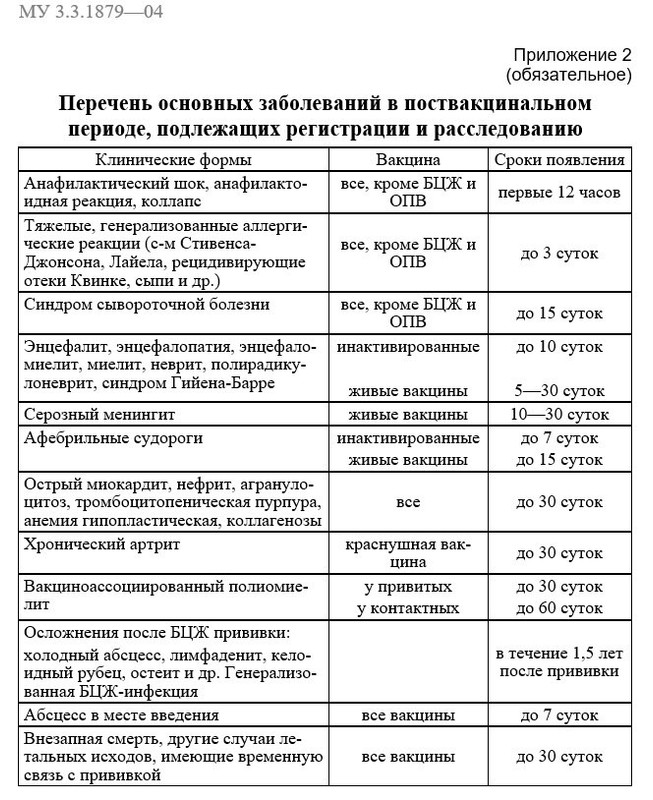 МУ 3.3.1879—04

Приложение 2
(обязательное)

Перечень основных заболеваний в поствакцинальном периоде, подлежащих регистрации и расследованию

| Клинические формы | Вакцина | Сроки появления |
|---|---|---|
| Анафилактический шок, анафилактоидная реакция, коллапс | все, кроме БЦЖ и ОПВ | первые 12 часов |
| Тяжелые, генерализованные аллергические реакции (с-м Стивенса-Джонсона, Лайела, рецидивирующие отеки Квинке, сыпи и др.) | все, кроме БЦЖ и ОПВ | до 3 суток |
| Синдром сывороточной болезни | все, кроме БЦЖ и ОПВ | до 15 суток |
| Энцефалит, энцефалопатия, энцефаломиелит, миелит, неврит, полирадикулоневрит, синдром Гийена-Барре | инактивированные живые вакцины | до 10 суток 5—30 суток |
| Серозный менингит | живые вакцины | 10—30 суток |
| Афебрильные судороги | инактивированные живые вакцины | до 7 суток до 15 суток |
| Острый миокардит, нефрит, агранулоцитоз, тромбоцитопеническая пурпура, анемия гипопластическая, коллагенозы | все | до 30 суток |
| Хронический артрит | краснушная вакцина | до 30 суток |
| Вакциноассоциированный полиомиелит | у привитых у контактных | до 30 суток до 60 суток |
| Осложнения после БЦЖ прививки: холодный абсцесс, лимфаденит, келоидный рубец, остеит и др. Генерализованная БЦЖ-инфекция | | в течение 1,5 лет после прививки |
| Абсцесс в месте введения | все вакцины | до 7 суток |
| Внезапная смерть, другие случаи летальных исходов, имеющие временную связь с прививкой | все вакцины | до 30 суток |